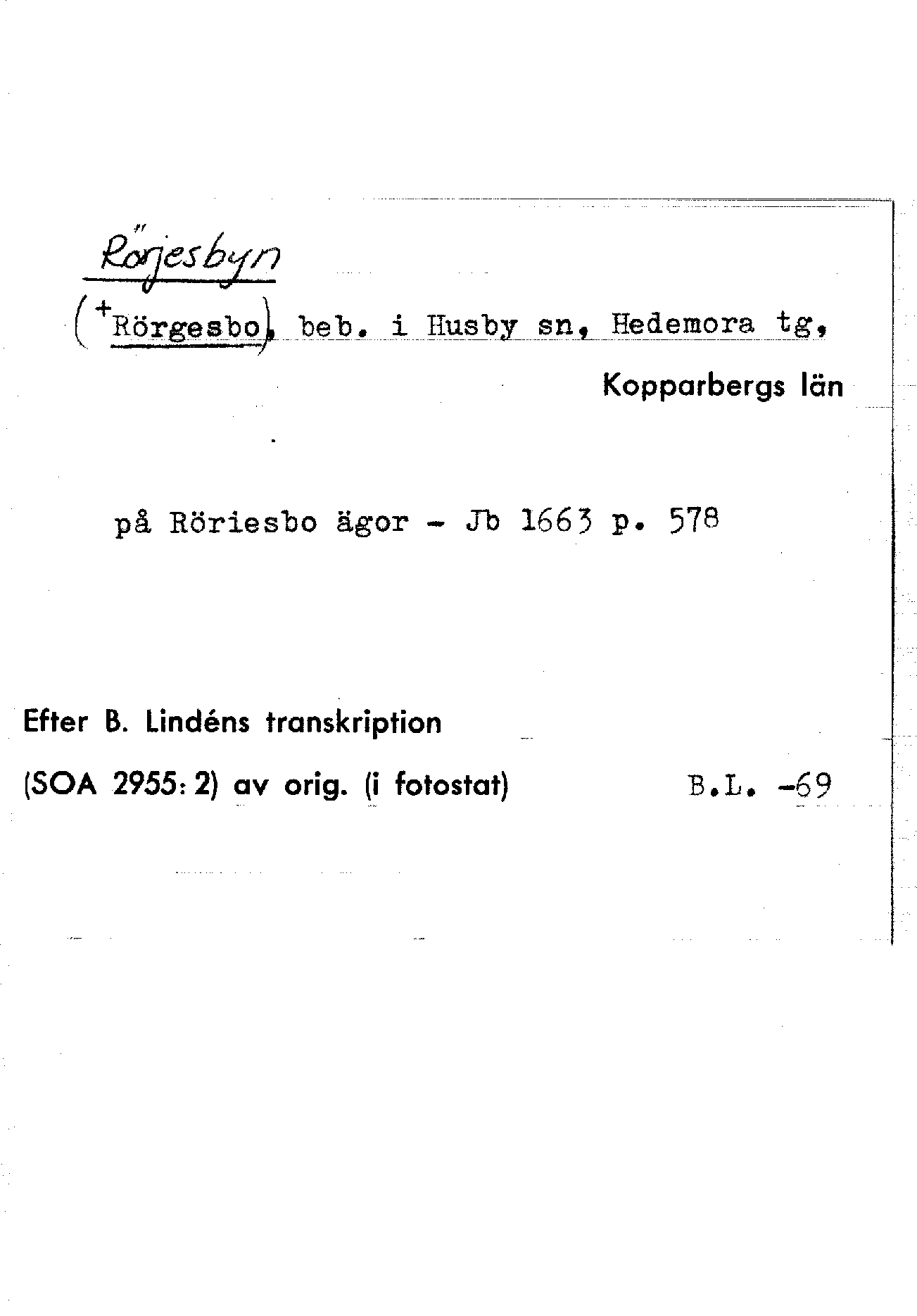 Rörjesbyn

(+Rörgesbo), beb. i Husby sn, Hedemora tg,

Kopparbergs län

på Röriesbo ägor - Jb 1663 p. 578

Efter B. Lindéns transkription

(SOA 2955: 2) av orig. (i fotostat) B.L. -69